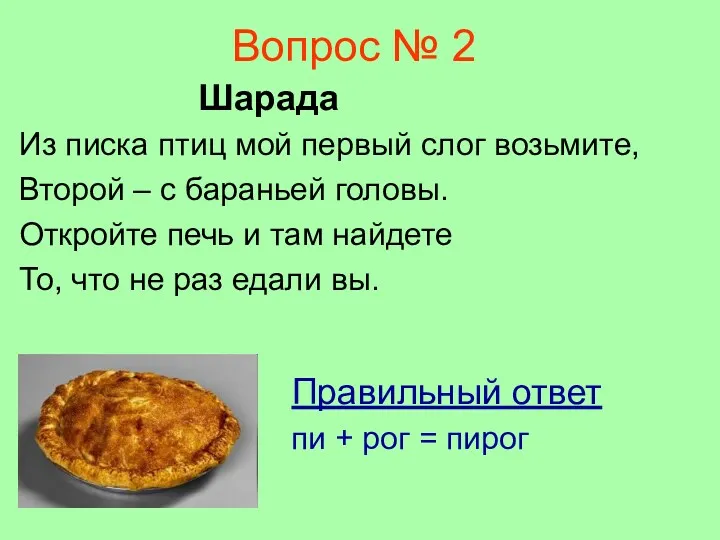 Вопрос № 2

Шарада

Из писка птиц мой первый слог возьмите,
Второй – с бараньей головы.
Откройте печь и там найдете
То, что не раз едали вы.

Правильный ответ

пи + рог = пирог